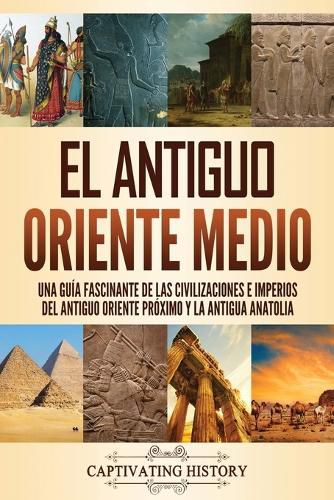 EL ANTIGUO ORIENTE MEDIO

UNA GUÍA FASCINANTE DE LAS CIVILIZACIONES E IMPERIOS DEL ANTIGUO ORIENTE PRÓXIMO Y LA ANTIGUA ANATOLIA

CAPTIVATING HISTORY